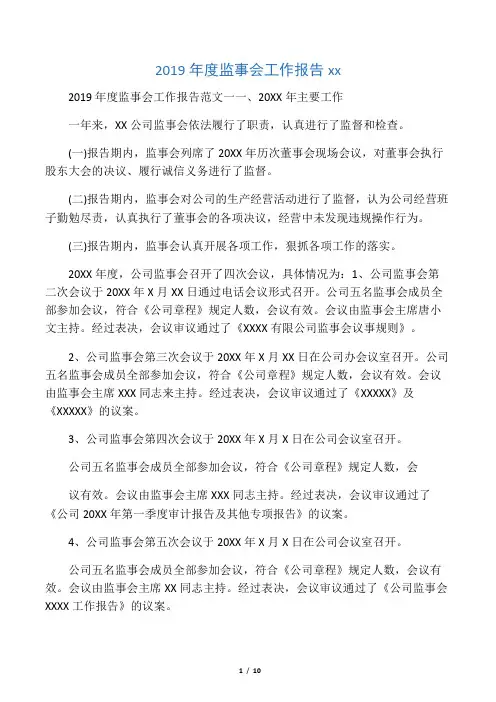 2019 年度监事会工作报告 xx

2019 年度监事会工作报告范文一一、20XX 年主要工作

一年来，XX 公司监事会依法履行了职责，认真进行了监督和检查。

(一)报告期内，监事会列席了 20XX 年历次董事会现场会议，对董事会执行股东大会的决议、履行诚信义务进行了监督。

(二)报告期内，监事会对公司的生产经营活动进行了监督，认为公司经营班子勤勉尽责，认真执行了董事会的各项决议，经营中未发现违规操作行为。

(三)报告期内，监事会认真开展各项工作，狠抓各项工作的落实。

20XX 年度，公司监事会召开了四次会议，具体情况为：1、公司监事会第二次会议于 20XX 年 X 月 XX 日通过电话会议形式召开。公司五名监事会成员全部参加会议，符合《公司章程》规定人数，会议有效。会议由监事会主席唐小文主持。经过表决，会议审议通过了《XXXX 有限公司监事会议事规则》。

2、公司监事会第三次会议于 20XX 年 X 月 XX 日在公司办会议室召开。公司五名监事会成员全部参加会议，符合《公司章程》规定人数，会议有效。会议由监事会主席 XXX 同志来主持。经过表决，会议审议通过了《XXXXX》及《XXXXX》的议案。

3、公司监事会第四次会议于 20XX 年 X 月 X 日在公司会议室召开。

公司五名监事会成员全部参加会议，符合《公司章程》规定人数，会

议有效。会议由监事会主席 XXX 同志主持。经过表决，会议审议通过了《公司 20XX 年第一季度审计报告及其他专项报告》的议案。

4、公司监事会第五次会议于 20XX 年 X 月 X 日在公司会议室召开。

公司五名监事会成员全部参加会议，符合《公司章程》规定人数，会议有效。会议由监事会主席 XX 同志主持。经过表决，会议审议通过了《公司监事会 XXXX 工作报告》的议案。

1 / 10